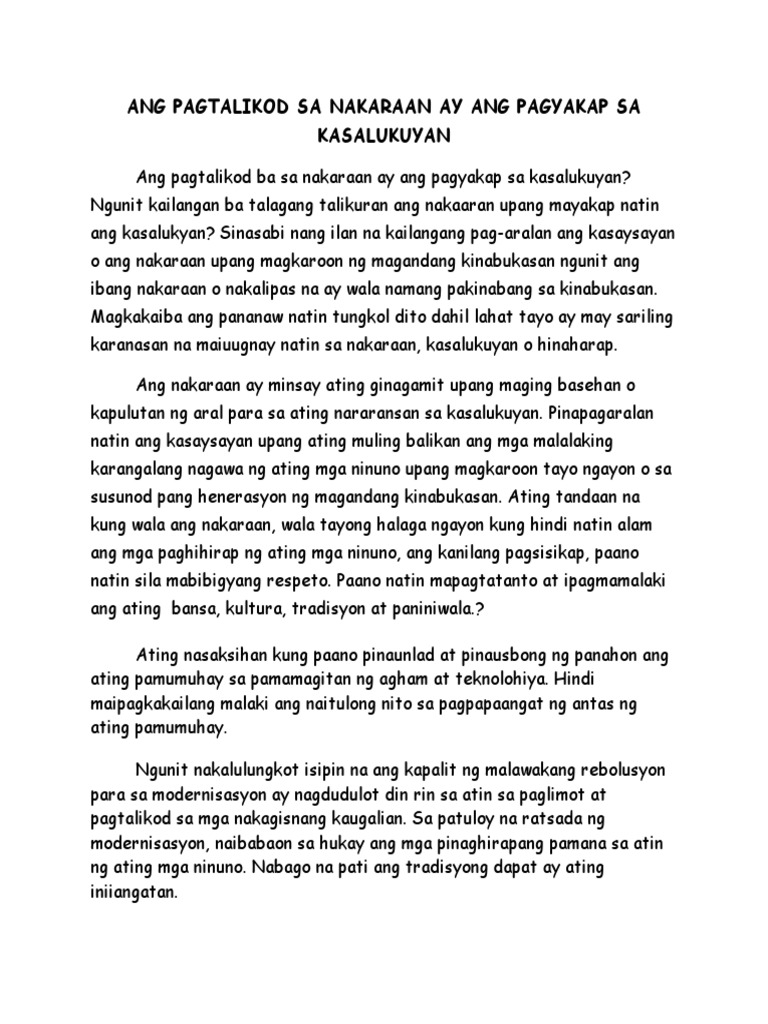 ANG PAGTALIKOD SA NAKARAAN AY ANG PAGYAKAP SA KASALUKUYAN

Ang pagtalikod ba sa nakaraan ay ang pagyakap sa kasalukuyan? Ngunit kailangan ba talagang talikuran ang nakaaran upang mayakap natin ang kasalukyan? Sinasabi nang ilan na kailangang pag-aralan ang kasaysayan o ang nakaraan upang magkaroon ng magandang kinabukasan ngunit ang ibang nakaraan o nakalipas na ay wala namang pakinabang sa kinabukasan. Magkakaiba ang pananaw natin tungkol dito dahil lahat tayo ay may sariling karanasan na maiuugnay natin sa nakaraan, kasalukuyan o hinaharap.

Ang nakaraan ay minsay ating ginagamit upang maging basehan o kapulutan ng aral para sa ating nararansan sa kasalukuyan. Pinapagaralan natin ang kasaysayan upang ating muling balikan ang mga malalaking karangalang nagawa ng ating mga ninuno upang magkaroon tayo ngayon o sa susunod pang henerasyon ng magandang kinabukasan. Ating tandaan na kung wala ang nakaraan, wala tayong halaga ngayon kung hindi natin alam ang mga paghihirap ng ating mga ninuno, ang kanilang pagsisikap, paano natin sila mabibigyang respeto. Paano natin mapagtatanto at ipagmamalaki ang ating bansa, kultura, tradisyon at paniniwala.?

Ating nasaksihan kung paano pinaunlad at pinausbong ng panahon ang ating pamumuhay sa pamamagitan ng agham at teknolohiya. Hindi maipagkakailang malaki ang naitulong nito sa pagpapaangat ng antas ng ating pamumuhay.

Ngunit nakalulungkot isipin na ang kapalit ng malawakang rebolusyon para sa modernisasyon ay nagdudulot din rin sa atin sa paglimot at pagtalikod sa mga nakagisnang kaugalian. Sa patuloy na ratsada ng modernisasyon, naibabaon sa hukay ang mga pinaghirapang pamana sa atin ng ating mga ninuno. Nabago na pati ang tradisyong dapat ay ating iniiangatan.